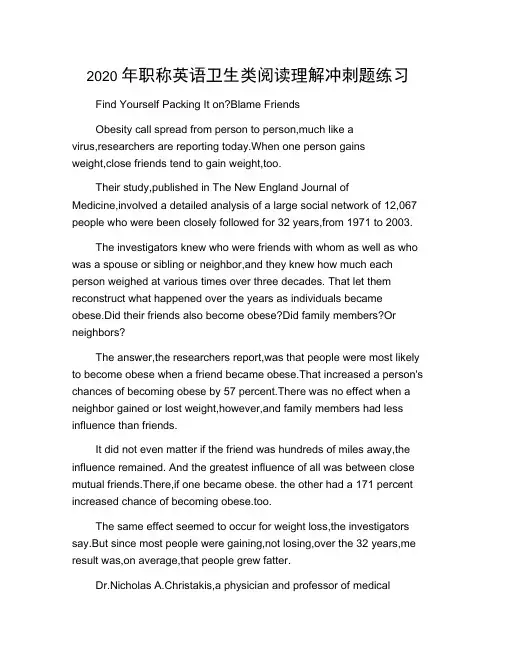 2020 年职称英语卫生类阅读理解冲刺题练习

Find Yourself Packing It on?Blame Friends

Obesity call spread from person to person,much like a virus,researchers are reporting today.When one person gains weight,close friends tend to gain weight,too.

Their study,published in The New England Journal of Medicine,involved a detailed analysis of a large social network of 12,067 people who were been closely followed for 32 years,from 1971 to 2003.

The investigators knew who were friends with whom as well as who was a spouse or sibling or neighbor,and they knew how much each person weighed at various times over three decades. That let them reconstruct what happened over the years as individuals became obese.Did their friends also become obese?Did family members?Or neighbors?

The answer,the researchers report,was that people were most likely to become obese when a friend became obese.That increased a person's chances of becoming obese by 57 percent.There was no effect when a neighbor gained or lost weight,however,and family members had less influence than friends.

It did not even matter if the friend was hundreds of miles away,the influence remained. And the greatest influence of all was between close mutual friends.There,if one became obese. the other had a 171 percent increased chance of becoming obese.too.

The same effect seemed to occur for weight loss,the investigators say.But since most people were gaining,not losing,over the 32 years,me result was,on average,that people grew fatter.

Dr.Nicholas A.Christakis,a physician and professor of medical